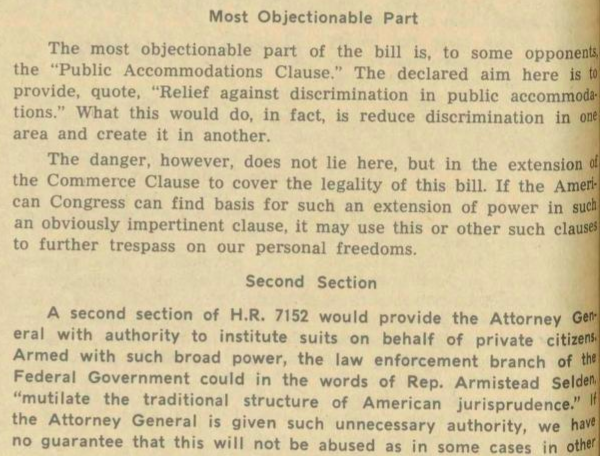 Most Objectionable Part

The most objectionable part of the bill is, to some opponents, the "Public Accommodations Clause." The declared aim here is to provide, quote, "Relief against discrimination in public accommodations." What this would do, in fact, is reduce discrimination in one area and create it in another.

The danger, however, does not lie here, but in the extension of the Commerce Clause to cover the legality of this bill. If the American Congress can find basis for such an extension of power in such an obviously impertinent clause, it may use this or other such clauses to further trespass on our personal freedoms.

Second Section

A second section of H.R. 7152 would provide the Attorney General with authority to institute suits on behalf of private citizens. Armed with such broad power, the law enforcement branch of the Federal Government could in the words of Rep. Armistead Selden, "mutilate the traditional structure of American jurisprudence." If the Attorney General is given such unnecessary authority, we have no guarantee that this will not be abused as in some cases in other